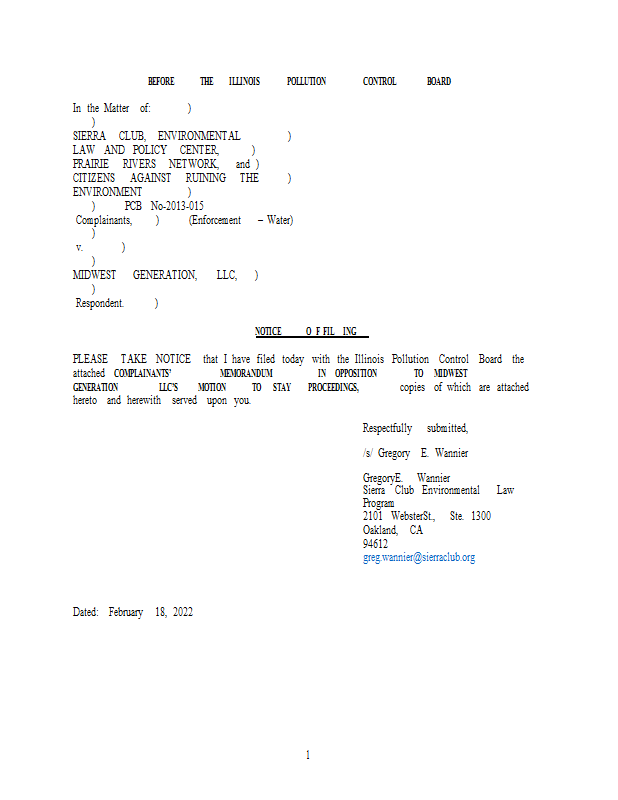 BEFORE THE ILLINOIS POLLUTION CONTROL BOARD

In the Matter of: )
)
SIERRA CLUB, ENVIRONMENTAL )
LAW AND POLICY CENTER, )
PRAIRIE RIVERS NETWORK, and )
CITIZENS AGAINST RUINING THE )
ENVIRONMENT )
) PCB No-2013-015
Complainants, ) (Enforcement – Water)
)
v. )
)
MIDWEST GENERATION, LLC, )
)
Respondent. )

NOTICE O F FIL ING

PLEASE TAKE NOTICE that I have filed today with the Illinois Pollution Control Board the attached COMPLAINANTS' MEMORANDUM IN OPPOSITION TO MIDWEST GENERATION LLC'S MOTION TO STAY PROCEEDINGS, copies of which are attached hereto and herewith served upon you.

Respectfully submitted,

/s/ Gregory E. Wannier

GregoryE. Wannier
Sierra Club Environmental Law Program
2101 WebsterSt., Ste. 1300
Oakland, CA
94612
greg.wannier@sierraclub.org

Dated: February 18, 2022

1